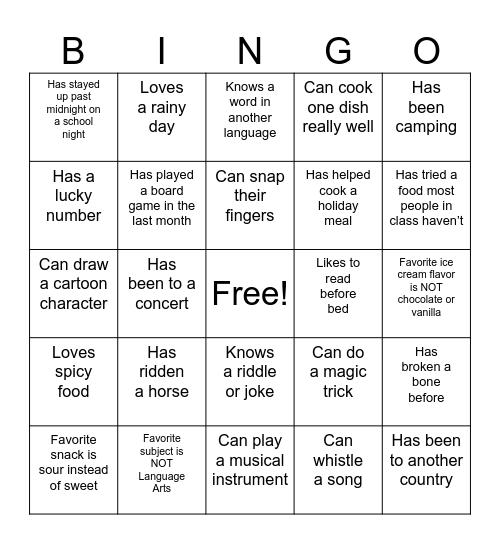 | B | I | N | G | O |
|---|---|---|---|---|
| Has stayed up past midnight on a school night | Loves a rainy day | Knows a word in another language | Can cook one dish really well | Has been camping |
| Has a lucky number | Has played a board game in the last month | Can snap their fingers | Has helped cook a holiday meal | Has tried a food most people in class haven't |
| Can draw a cartoon character | Has been to a concert | Free! | Likes to read before bed | Favorite ice cream flavor is NOT chocolate or vanilla |
| Loves spicy food | Has ridden a horse | Knows a riddle or joke | Can do a magic trick | Has broken a bone before |
| Favorite snack is sour instead of sweet | Favorite subject is NOT Language Arts | Can play a musical instrument | Can whistle a song | Has been to another country |